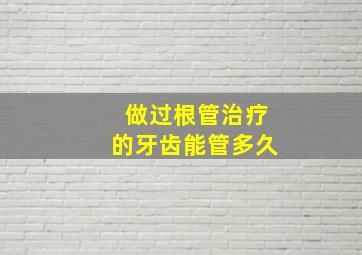 做过根管治疗
的牙齿能管多久